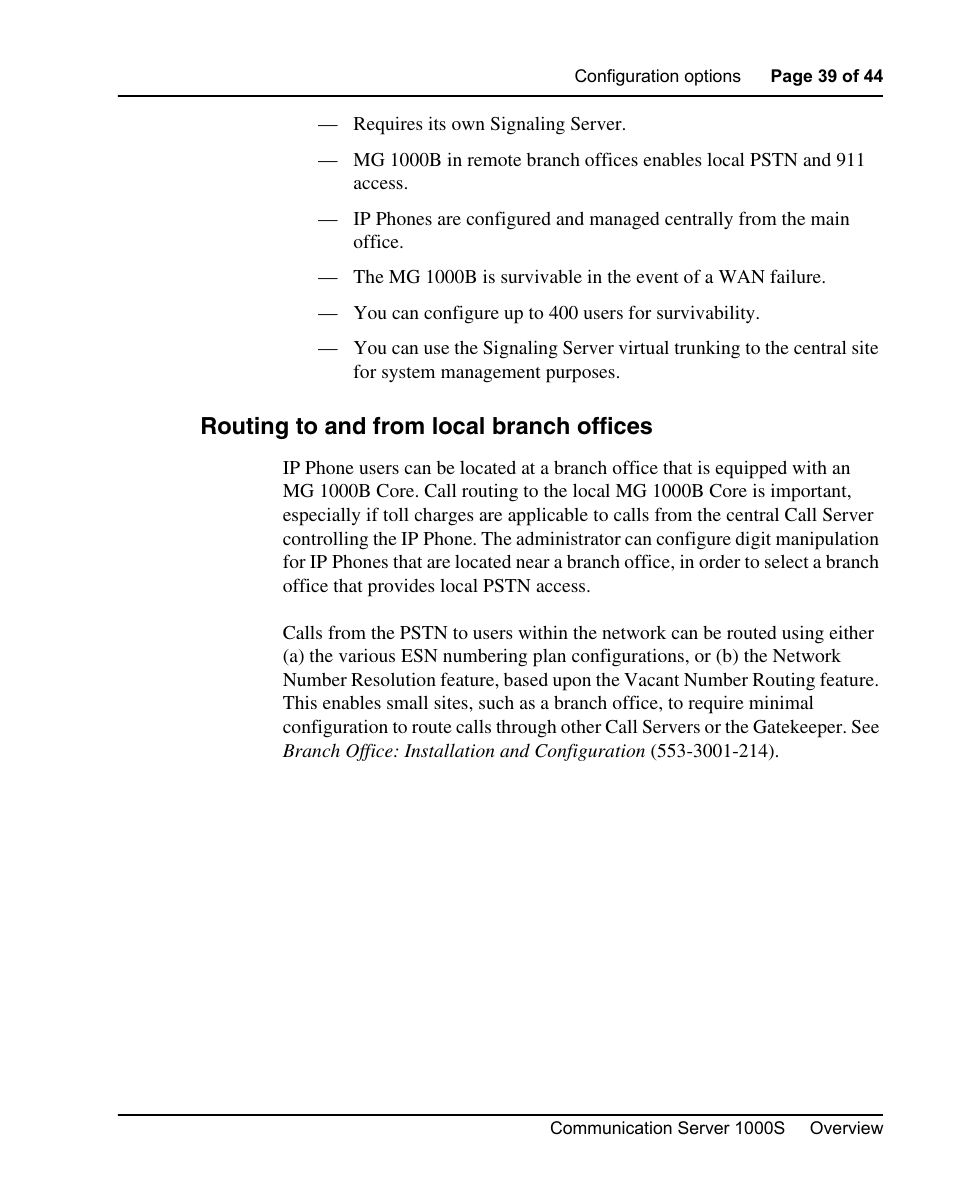 Configuration options Page 39 of 44

— Requires its own Signaling Server.

— MG 1000B in remote branch offices enables local PSTN and 911 access.

— IP Phones are configured and managed centrally from the main office.

— The MG 1000B is survivable in the event of a WAN failure.

— You can configure up to 400 users for survivability.

— You can use the Signaling Server virtual trunking to the central site for system management purposes.

Routing to and from local branch offices

IP Phone users can be located at a branch office that is equipped with an MG 1000B Core. Call routing to the local MG 1000B Core is important, especially if toll charges are applicable to calls from the central Call Server controlling the IP Phone. The administrator can configure digit manipulation for IP Phones that are located near a branch office, in order to select a branch office that provides local PSTN access.

Calls from the PSTN to users within the network can be routed using either (a) the various ESN numbering plan configurations, or (b) the Network Number Resolution feature, based upon the Vacant Number Routing feature. This enables small sites, such as a branch office, to require minimal configuration to route calls through other Call Servers or the Gatekeeper. See Branch Office: Installation and Configuration (553-3001-214).

Communication Server 1000S Overview